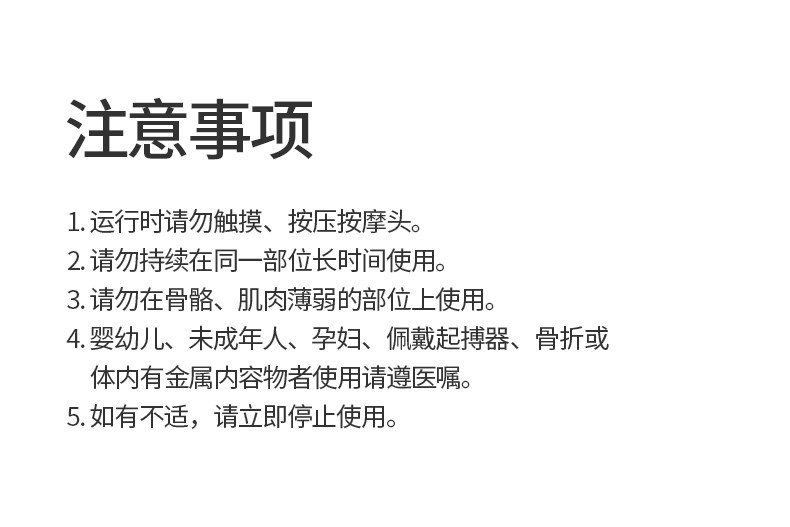 注意事项

1.运行时请勿触摸、按压按摩头。
2.请勿持续在同一部位长时间使用。
3.请勿在骨骼、肌肉薄弱的部位上使用。
4.婴幼儿、未成年人、孕妇、佩戴起搏器、骨折或体内有金属内容物者使用请遵医嘱。
5.如有不适，请立即停止使用。